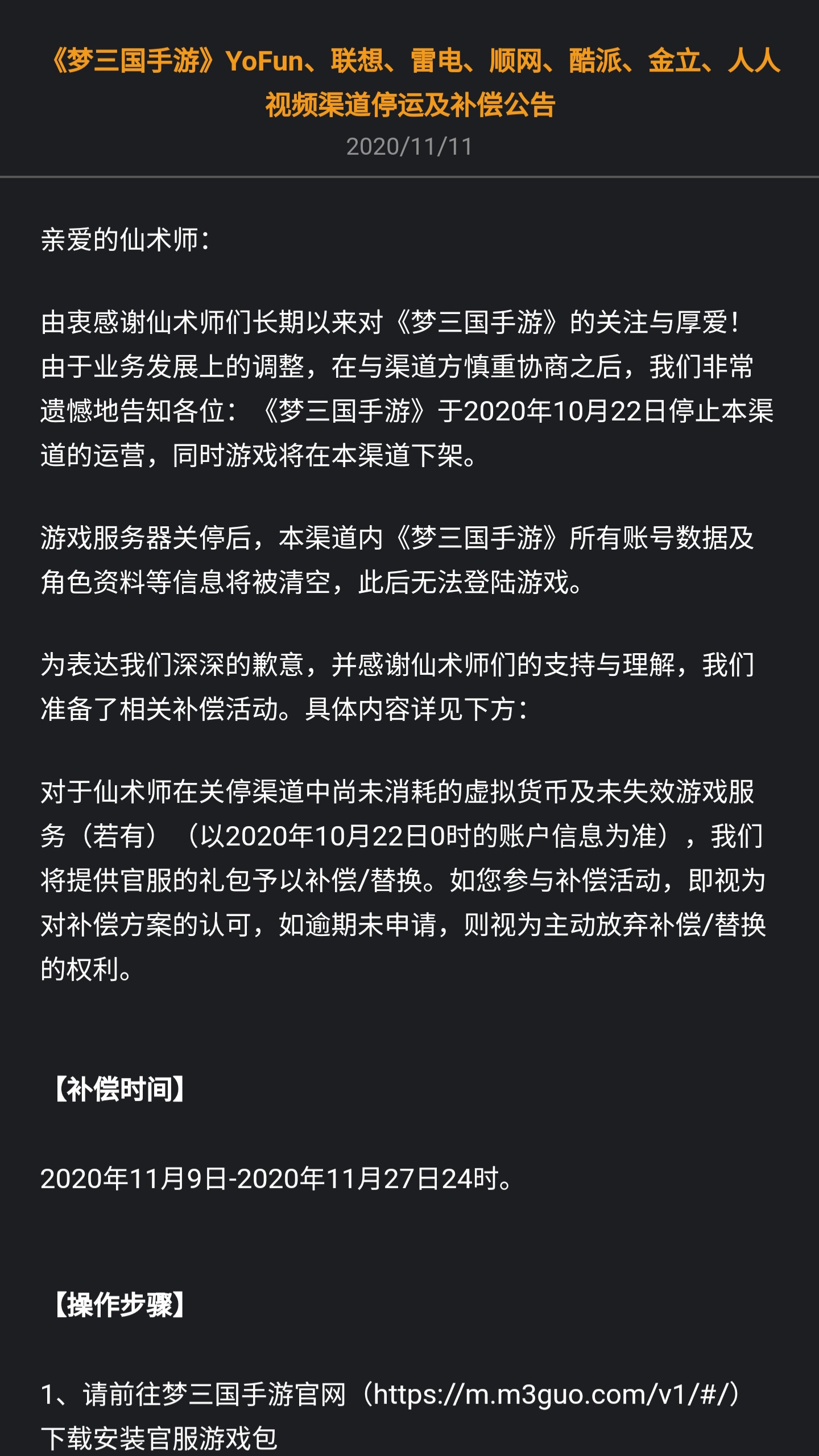 《梦三国手游》YoFun、联想、雷电、顺网、酷派、金立、人人视频渠道停运及补偿公告

2020/11/11

亲爱的仙术师：

由衷感谢仙术师们长期以来对《梦三国手游》的关注与厚爱！由于业务发展上的调整，在与渠道方慎重协商之后，我们非常遗憾地告知各位：《梦三国手游》于2020年10月22日停止本渠道的运营，同时游戏将在本渠道下架。

游戏服务器关停后，本渠道内《梦三国手游》所有账号数据及角色资料等信息将被清空，此后无法登陆游戏。

为表达我们深深的歉意，并感谢仙术师们的支持与理解，我们准备了相关补偿活动。具体内容详见下方：

对于仙术师在关停渠道中尚未消耗的虚拟货币及未失效游戏服务（若有）（以2020年10月22日0时的账户信息为准），我们将提供官服的礼包予以补偿/替换。如您参与补偿活动，即视为对补偿方案的认可，如逾期未申请，则视为主动放弃补偿/替换的权利。

【补偿时间】

2020年11月9日-2020年11月27日24时。

【操作步骤】

1、请前往梦三国手游官网（https://m.m3guo.com/v1/#/）下载安装官服游戏包